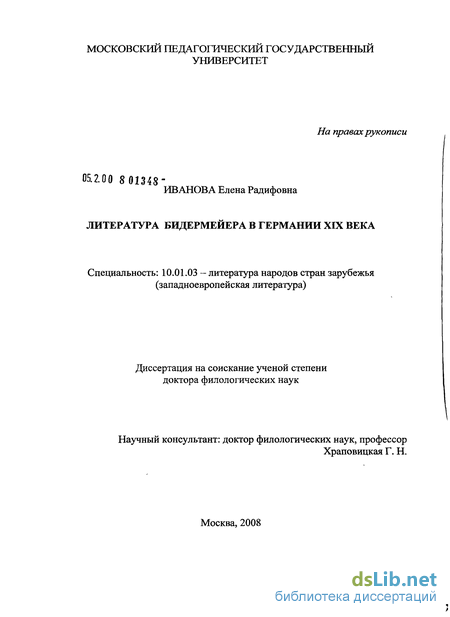 МОСКОВСКИЙ ПЕДАГОГИЧЕСКИЙ ГОСУДАРСТВЕННЫЙ УНИВЕРСИТЕТ

На правах рукописи

05.2.00 8 01348 -

ИВАНОВА Елена Радифовна

ЛИТЕРАТУРА БИДЕРМЕЙЕРА В ГЕРМАНИИ XIX ВЕКА

Специальность: 10.01.03 – литература народов стран зарубежья (западноевропейская литература)

Диссертация на соискание ученой степени доктора филологических наук

Научный консультант: доктор филологических наук, профессор Храповицкая Г. Н.

Москва, 2008

dsLib.net
библиотека диссертаций